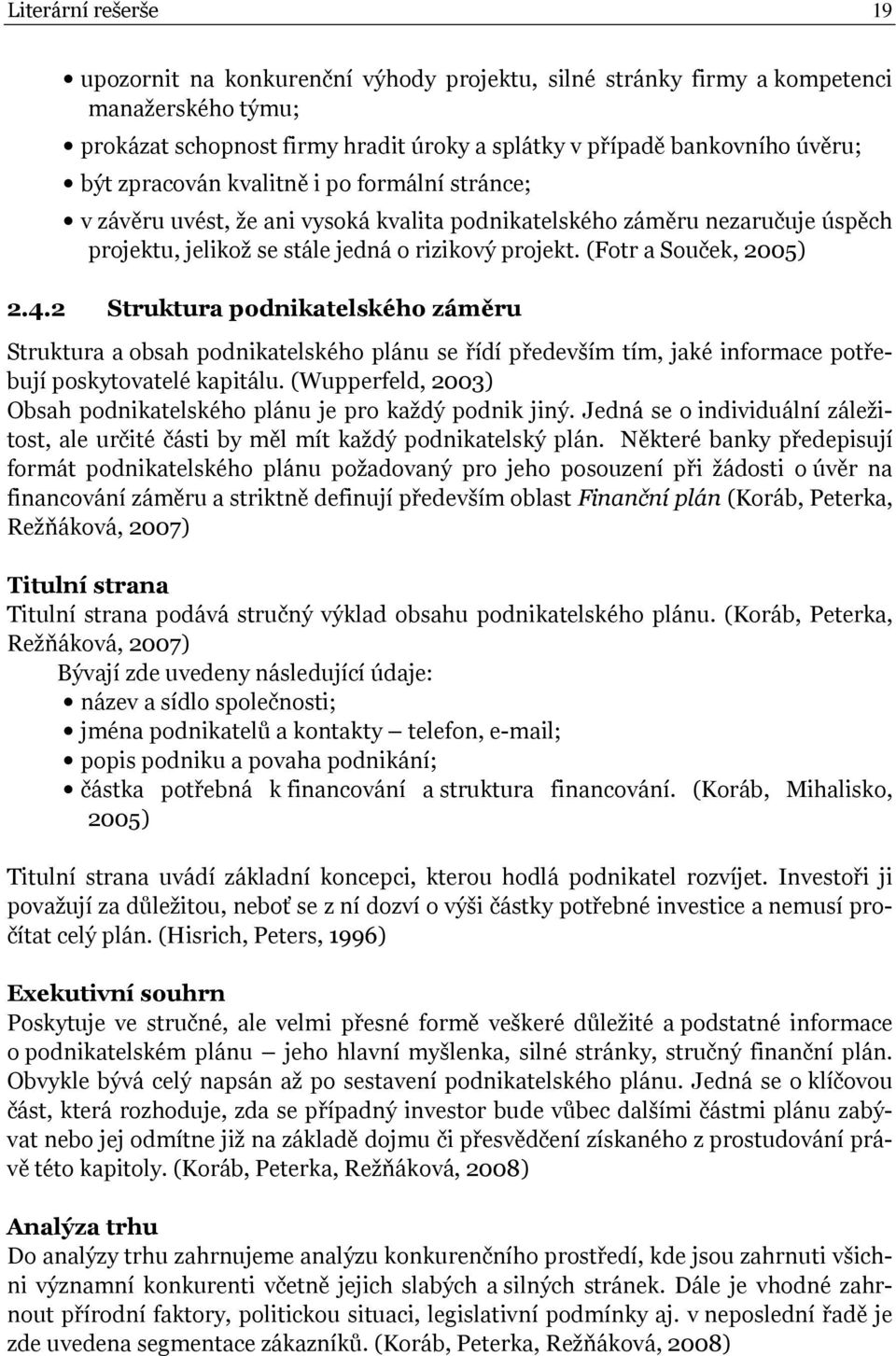 Literární rešerše 19

• upozornit na konkurenční výhody projektu, silné stránky firmy a kompetenci manažerského týmu;
• prokázat schopnost firmy hradit úroky a splátky v případě bankovního úvěru;
• být zpracován kvalitně i po formální stránce;
• v závěru uvést, že ani vysoká kvalita podnikatelského záměru nezaručuje úspěch projektu, jelikož se stále jedná o rizikový projekt. (Fotr a Souček, 2005)

2.4.2 Struktura podnikatelského záměru

Struktura a obsah podnikatelského plánu se řídí především tím, jaké informace potřebují poskytovatelé kapitálu. (Wupperfeld, 2003)
Obsah podnikatelského plánu je pro každý podnik jiný. Jedná se o individuální záležitost, ale určité části by měl mít každý podnikatelský plán. Některé banky předepisují formát podnikatelského plánu požadovaný pro jeho posouzení při žádosti o úvěr na financování záměru a striktně definují především oblast Finanční plán (Koráb, Peterka, Režňáková, 2007)

Titulní strana
Titulní strana podává stručný výklad obsahu podnikatelského plánu. (Koráb, Peterka, Režňáková, 2007)
Bývají zde uvedeny následující údaje:
• název a sídlo společnosti;
• jména podnikatelů a kontakty – telefon, e-mail;
• popis podniku a povaha podnikání;
• částka potřebná k financování a struktura financování. (Koráb, Mihalisko, 2005)

Titulní strana uvádí základní koncepci, kterou hodlá podnikatel rozvíjet. Investoři ji považují za důležitou, neboť se z ní dozví o výši částky potřebné investice a nemusí pročítat celý plán. (Hisrich, Peters, 1996)

Exekutivní souhrn
Poskytuje ve stručné, ale velmi přesné formě veškeré důležité a podstatné informace o podnikatelském plánu – jeho hlavní myšlenka, silné stránky, stručný finanční plán. Obvykle bývá celý napsán až po sestavení podnikatelského plánu. Jedná se o klíčovou část, která rozhoduje, zda se případný investor bude vůbec dalšími částmi plánu zabývat nebo jej odmítne již na základě dojmu či přesvědčení získaného z prostudování právě této kapitoly. (Koráb, Peterka, Režňáková, 2008)

Analýza trhu
Do analýzy trhu zahrnujeme analýzu konkurenčního prostředí, kde jsou zahrnuti všichni významní konkurenti včetně jejich slabých a silných stránek. Dále je vhodné zahrnout přírodní faktory, politickou situaci, legislativní podmínky aj. v neposlední řadě je zde uvedena segmentace zákazníků. (Koráb, Peterka, Režňáková, 2008)